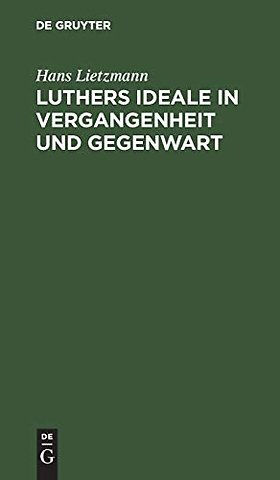 DE GRUYTER

Hans Lietzmann

LUTHERS IDEALE IN VERGANGENHEIT UND GEGENWART

DE
G